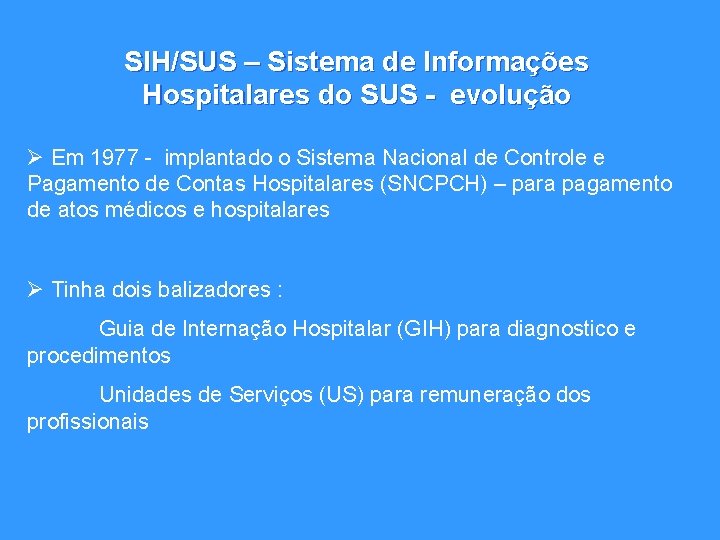 SIH/SUS – Sistema de Informações
Hospitalares do SUS - evolução

➢ Em 1977 - implantado o Sistema Nacional de Controle e Pagamento de Contas Hospitalares (SNCPCH) – para pagamento de atos médicos e hospitalares

➢ Tinha dois balizadores :

Guia de Internação Hospitalar (GIH) para diagnostico e procedimentos

Unidades de Serviços (US) para remuneração dos profissionais